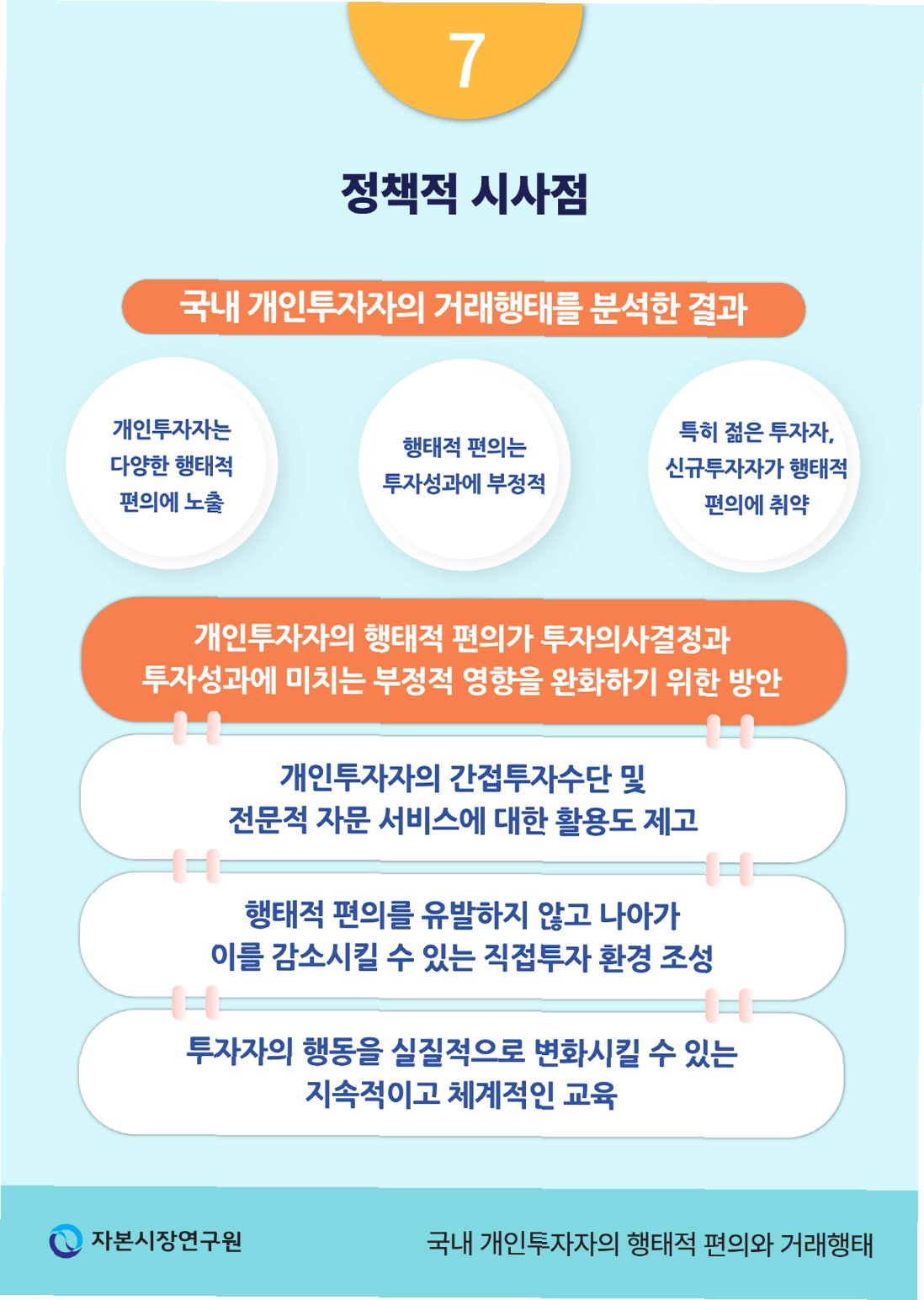 7

정책적 시사점

국내 개인투자자의 거래행태를 분석한 결과

개인투자자는 다양한 행태적 편의에 노출

행태적 편의는 투자성과에 부정적

특히 젊은 투자자, 신규투자자가 행태적 편의에 취약

개인투자자의 행태적 편의가 투자의사결정과 투자성과에 미치는 부정적 영향을 완화하기 위한 방안

개인투자자의 간접투자수단 및 전문적 자문 서비스에 대한 활용도 제고

행태적 편의를 유발하지 않고 나아가 이를 감소시킬 수 있는 직접투자 환경 조성

투자자의 행동을 실질적으로 변화시킬 수 있는 지속적이고 체계적인 교육

자본시장연구원

국내 개인투자자의 행태적 편의와 거래행태